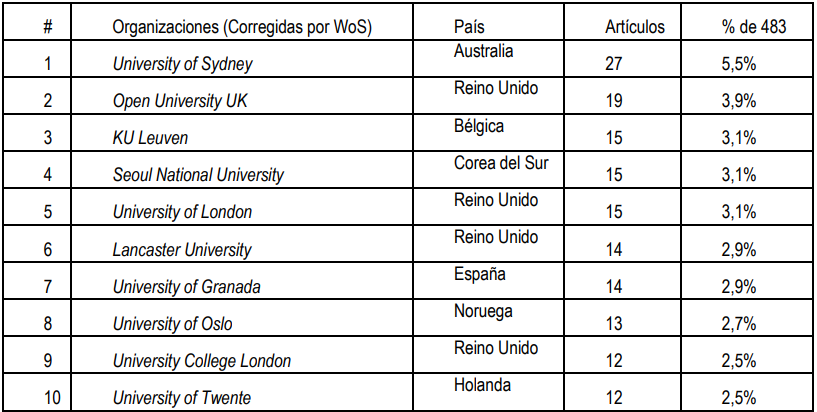 | # | Organizaciones (Corregidas por WoS) | País | Artículos | % de 483 |
|---|---|---|---|---|
| 1 | University of Sydney | Australia | 27 | 5,5% |
| 2 | Open University UK | Reino Unido | 19 | 3,9% |
| 3 | KU Leuven | Bélgica | 15 | 3,1% |
| 4 | Seoul National University | Corea del Sur | 15 | 3,1% |
| 5 | University of London | Reino Unido | 15 | 3,1% |
| 6 | Lancaster University | Reino Unido | 14 | 2,9% |
| 7 | University of Granada | España | 14 | 2,9% |
| 8 | University of Oslo | Noruega | 13 | 2,7% |
| 9 | University College London | Reino Unido | 12 | 2,5% |
| 10 | University of Twente | Holanda | 12 | 2,5% |